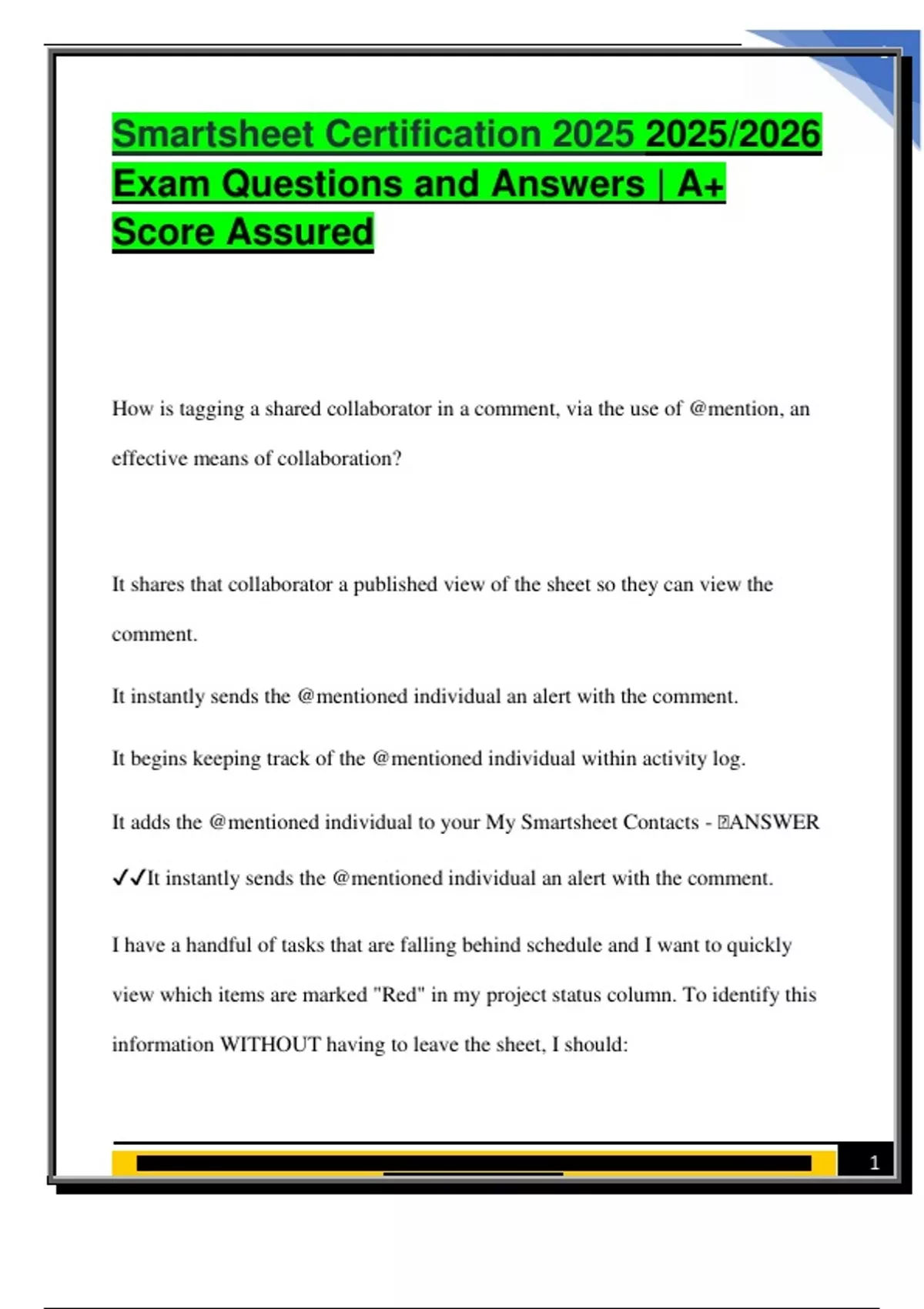 Smartsheet Certification 2025 2025/2026 Exam Questions and Answers | A+ Score Assured

How is tagging a shared collaborator in a comment, via the use of @mention, an effective means of collaboration?

It shares that collaborator a published view of the sheet so they can view the comment.

It instantly sends the @mentioned individual an alert with the comment.

It begins keeping track of the @mentioned individual within activity log.

It adds the @mentioned individual to your My Smartsheet Contacts - ANSWER ✓✓It instantly sends the @mentioned individual an alert with the comment.

I have a handful of tasks that are falling behind schedule and I want to quickly view which items are marked "Red" in my project status column. To identify this information WITHOUT having to leave the sheet, I should:

1